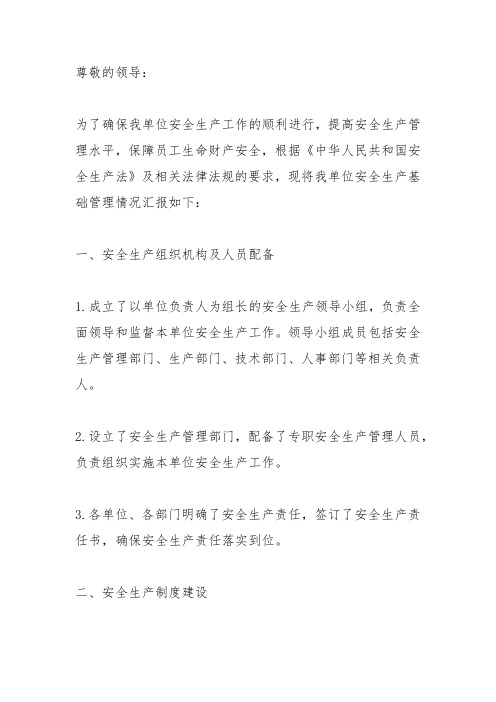 尊敬的领导：

为了确保我单位安全生产工作的顺利进行，提高安全生产管理水平，保障员工生命财产安全，根据《中华人民共和国安全生产法》及相关法律法规的要求，现将我单位安全生产基础管理情况汇报如下：

一、安全生产组织机构及人员配备

1. 成立了以单位负责人为组长的安全生产领导小组，负责全面领导和监督本单位安全生产工作。领导小组成员包括安全生产管理部门、生产部门、技术部门、人事部门等相关负责人。

2. 设立了安全生产管理部门，配备了专职安全生产管理人员，负责组织实施本单位安全生产工作。

3. 各单位、各部门明确了安全生产责任，签订了安全生产责任书，确保安全生产责任落实到位。

二、安全生产制度建设